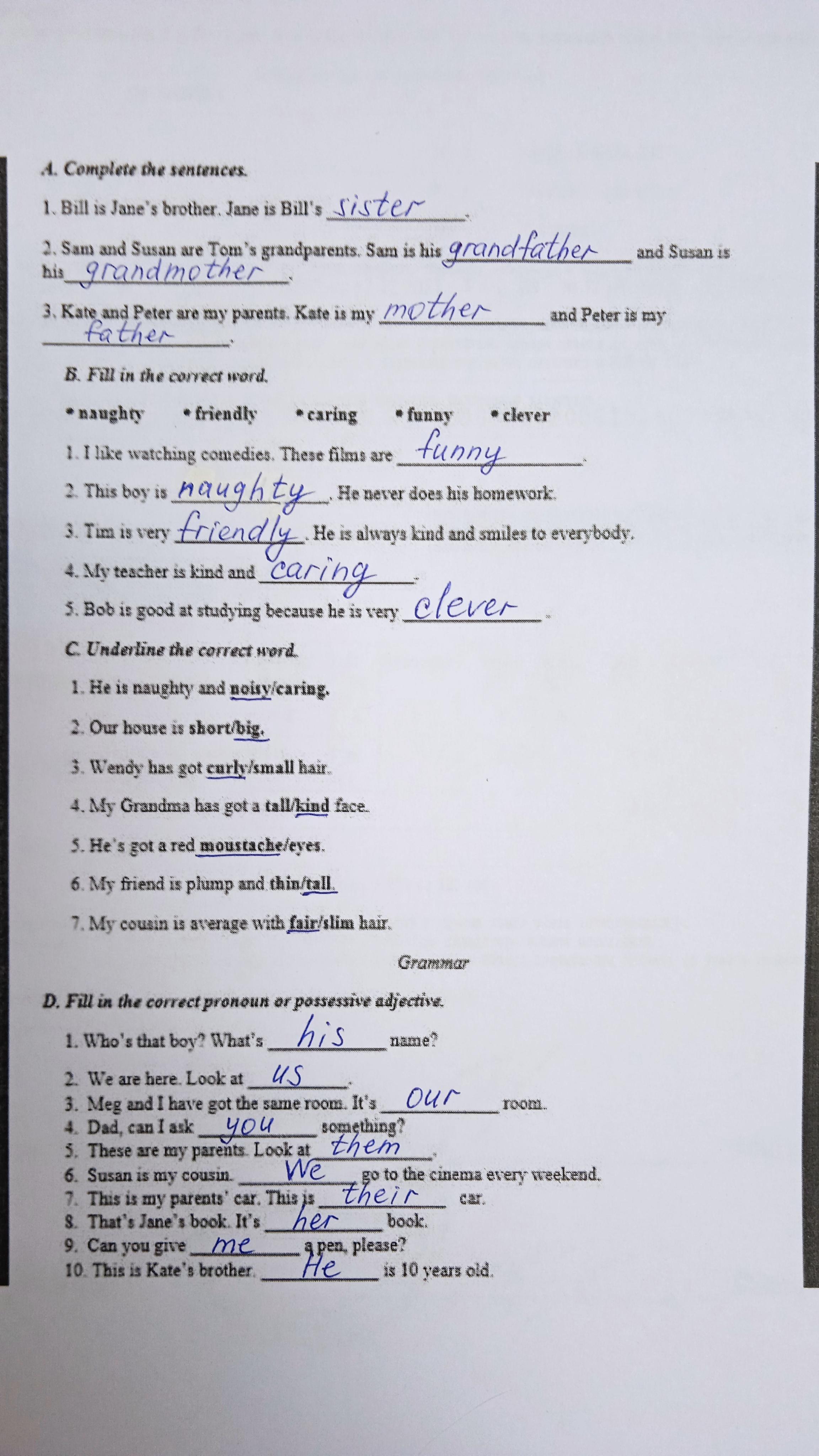 A. Complete the sentences.

1. Bill is Jane's brother. Jane is Bill's sister.

2. Sam and Susan are Tom's grandparents. Sam is his grandfather and Susan is his grandmother.

3. Kate and Peter are my parents. Kate is my mother and Peter is my father.

B. Fill in the correct word.

• naughty • friendly • caring • funny • clever

1. I like watching comedies. These films are funny.

2. This boy is naughty. He never does his homework.

3. Tim is very friendly. He is always kind and smiles to everybody.

4. My teacher is kind and caring.

5. Bob is good at studying because he is very clever.

C. Underline the correct word.

1. He is naughty and noisy/caring.

2. Our house is short/big.

3. Wendy has got curly/small hair.

4. My Grandma has got a tall/kind face.

5. He's got a red moustache/eyes.

6. My friend is plump and thin/tall.

7. My cousin is average with fair/slim hair.

Grammar

D. Fill in the correct pronoun or possessive adjective.

1. Who's that boy? What's his name?

2. We are here. Look at us.
3. Meg and I have got the same room. It's our room.
4. Dad, can I ask you something?
5. These are my parents. Look at them.
6. Susan is my cousin. We go to the cinema every weekend.
7. This is my parents' car. This is their car.
8. That's Jane's book. It's her book.
9. Can you give me a pen, please?
10. This is Kate's brother. He is 10 years old.